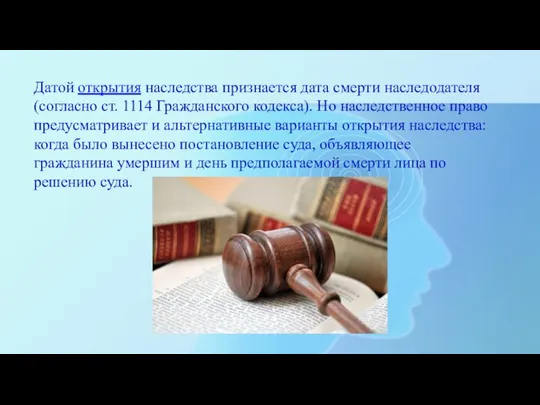 Датой открытия наследства признается дата смерти наследодателя (согласно ст. 1114 Гражданского кодекса). Но наследственное право предусматривает и альтернативные варианты открытия наследства: когда было вынесено постановление суда, объявляющее гражданина умершим и день предполагаемой смерти лица по решению суда.